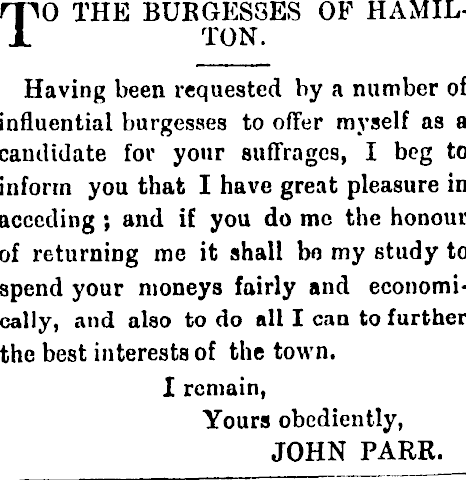 TO THE BURGESSES OF HAMILTON.

Having been requested by a number of influential burgesses to offer myself as a candidate for your suffrages, I beg to inform you that I have great pleasure in acceding; and if you do me the honour of returning me it shall be my study to spend your moneys fairly and economically, and also to do all I can to further the best interests of the town.

I remain,
Yours obediently,
JOHN PARR.